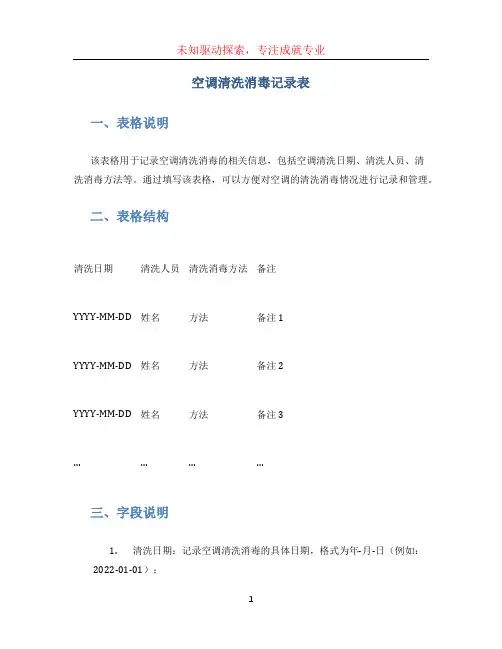 未知驱动探索，专注成就专业

空调清洗消毒记录表

一、表格说明

该表格用于记录空调清洗消毒的相关信息，包括空调清洗日期、清洗人员、清洗消毒方法等。通过填写该表格，可以方便对空调的清洗消毒情况进行记录和管理。

二、表格结构

| 清洗日期 | 清洗人员 | 清洗消毒方法 | 备注 |
|---|---|---|---|
| YYYY-MM-DD | 姓名 | 方法 | 备注 1 |
| YYYY-MM-DD | 姓名 | 方法 | 备注 2 |
| YYYY-MM-DD | 姓名 | 方法 | 备注 3 |
| … | … | … | … |

三、字段说明

1. 清洗日期：记录空调清洗消毒的具体日期，格式为年-月-日（例如：2022-01-01）；

1